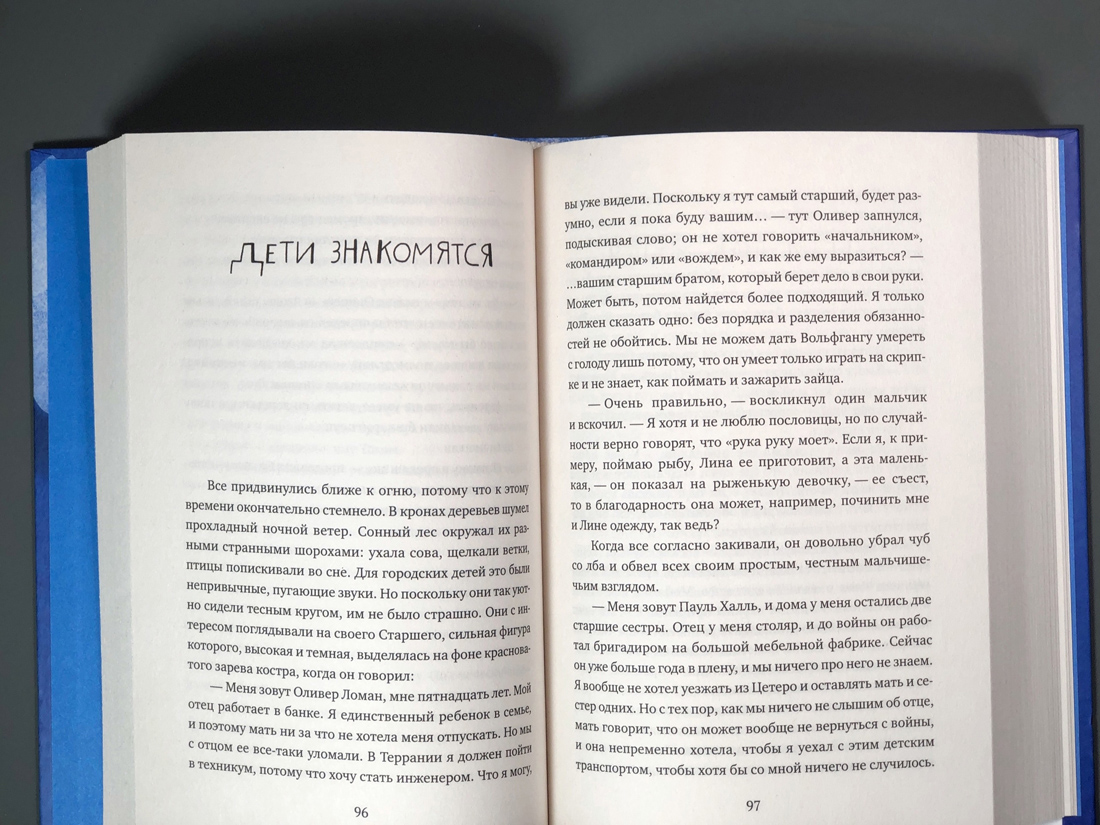 ДЕТИ ЗНАКОМЯТСЯ

Все придвинулись ближе к огню, потому что к этому времени окончательно стемнело. В кронах деревьев шумел прохладный ночной ветер. Сонный лес окружал их разными странными шорохами: ухала сова, щелкали ветки, птицы попискивали во сне. Для городских детей это были непривычные, пугающие звуки. Но поскольку они так уютно сидели тесным кругом, им не было страшно. Они с интересом поглядывали на своего Старшего, сильная фигура которого, высокая и темная, выделялась на фоне красноватого зарева костра, когда он говорил:

— Меня зовут Оливер Ломан, мне пятнадцать лет. Мой отец работает в банке. Я единственный ребенок в семье, и поэтому мать ни за что не хотела меня отпускать. Но мы с отцом ее все-таки уломали. В Террании я должен пойти в техникум, потому что хочу стать инженером. Что я могу,

96

вы уже видели. Поскольку я тут самый старший, будет разумно, если я пока буду вашим… — тут Оливер запнулся, подыскивая слово; он не хотел говорить «начальником», «командиром» или «вождем», и как же ему выразиться? — …вашим старшим братом, который берет дело в свои руки. Может быть, потом найдется более подходящий. Я только должен сказать одно: без порядка и разделения обязанностей не обойтись. Мы не можем дать Вольфгангу умереть с голоду лишь потому, что он умеет только играть на скрипке и не знает, как поймать и зажарить зайца.

— Очень правильно, — воскликнул один мальчик и вскочил. — Я хотя и не люблю пословицы, но по случайности верно говорят, что «рука руку моет». Если я, к примеру, поймаю рыбу, Лина ее приготовит, а эта маленькая, — он показал на рыженькую девочку, — ее съест, то в благодарность она может, например, починить мне и Лине одежду, так ведь?

Когда все согласно закивали, он довольно убрал чуб со лба и обвел всех своим простым, честным мальчишечьим взглядом.

— Меня зовут Пауль Халль, и дома у меня остались две старшие сестры. Отец у меня столяр, и до войны он работал бригадиром на большой мебельной фабрике. Сейчас он уже больше года в плену, и мы ничего про него не знаем. Я вообще не хотел уезжать из Цетеро и оставлять мать и сестер одних. Но с тех пор, как мы ничего не слышим об отце, мать говорит, что он может вообще не вернуться с войны, и она непременно хотела, чтобы я уехал с этим детским транспортом, чтобы хотя бы со мной ничего не случилось.

97